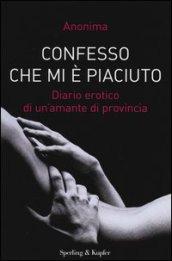 Anonima

CONFESSO
CHE MI È PIACIUTO

Diario erotico
di un'amante di provincia

Sperling & Kupfer